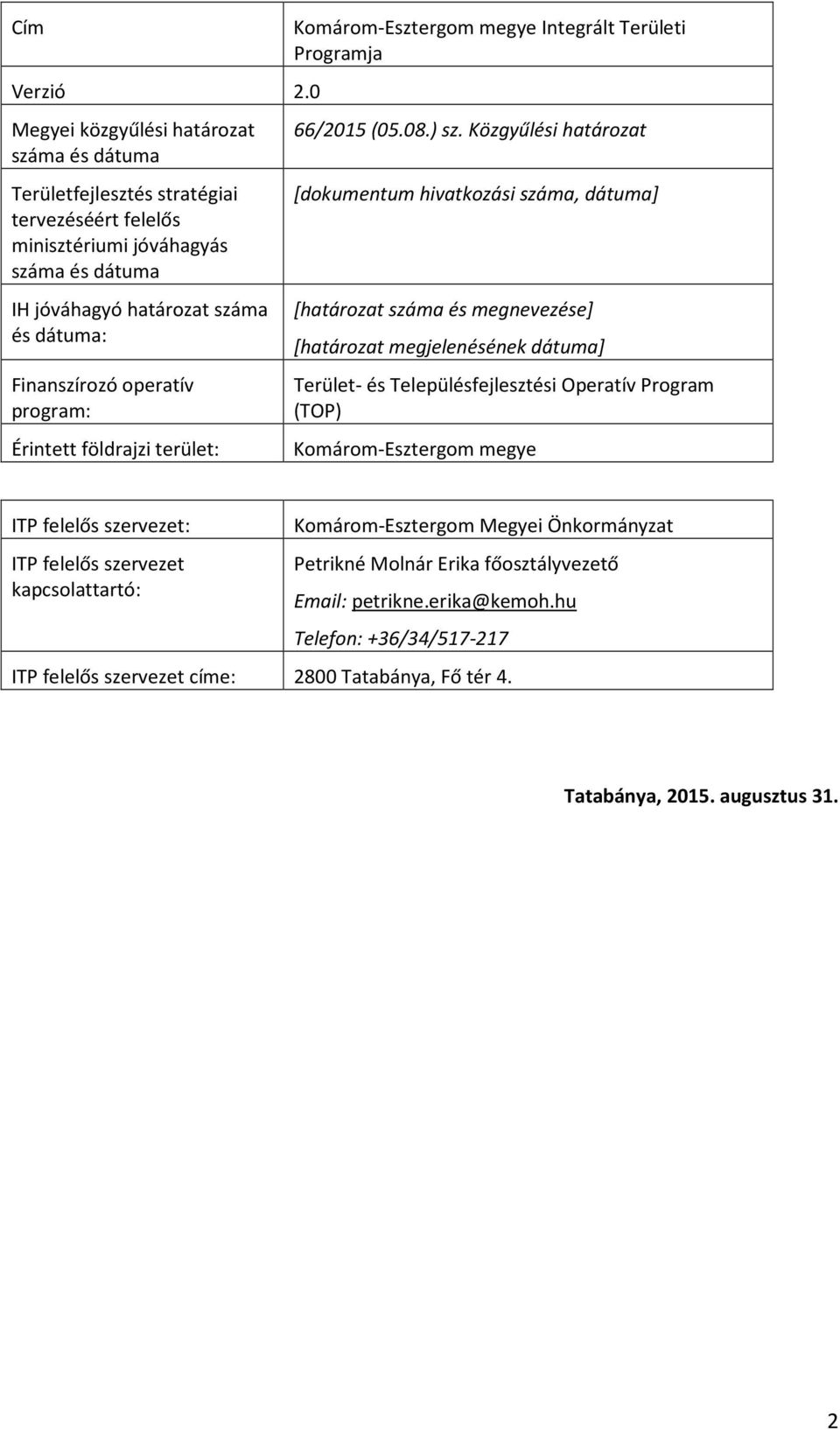 | Cím | Komárom-Esztergom megye Integrált Területi Programja |
|---|---|
| Verzió | 2.0 |
| Megyei közgyűlési határozat száma és dátuma | 66/2015 (05.08.) sz. Közgyűlési határozat |
| Területfejlesztés stratégiai tervezéséért felelős minisztériumi jóváhagyás száma és dátuma | [dokumentum hivatkozási száma, dátuma] |
| IH jóváhagyó határozat száma és dátuma: | [határozat száma és megnevezése] [határozat megjelenésének dátuma] |
| Finanszírozó operatív program: | Terület- és Településfejlesztési Operatív Program (TOP) |
| Érintett földrajzi terület: | Komárom-Esztergom megye |

| ITP felelős szervezet: | Komárom-Esztergom Megyei Önkormányzat |
|---|---|
| ITP felelős szervezet kapcsolattartó: | Petrikné Molnár Erika főosztályvezető Email: petrikne.erika@kemoh.hu Telefon: +36/34/517-217 |
| ITP felelős szervezet címe: | 2800 Tatabánya, Fő tér 4. |

Tatabánya, 2015. augusztus 31.

2